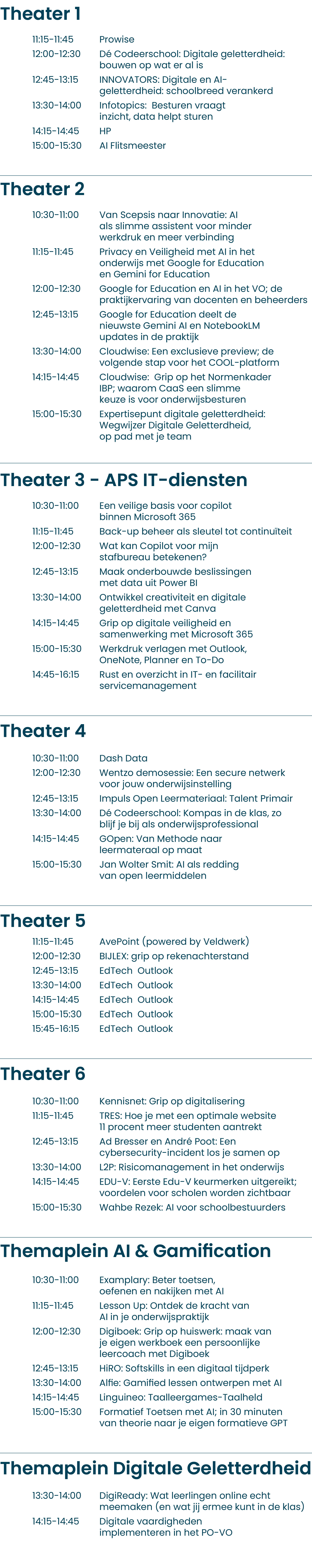 Theater 1

11:15-11:45 Prowise
12:00-12:30 Dé Codeerschool: Digitale geletterdheid: bouwen op wat er al is
12:45-13:15 INNOVATORS: Digitale en AI-geletterdheid: schoolbreed verankerd
13:30-14:00 Infotopics: Besturen vraagt inzicht, data helpt sturen
14:15-14:45 HP
15:00-15:30 AI Flitsmeester

Theater 2

10:30-11:00 Van Scepsis naar Innovatie: AI als slimme assistent voor minder werkdruk en meer verbinding
11:15-11:45 Privacy en Veiligheid met AI in het onderwijs met Google for Education en Gemini for Education
12:00-12:30 Google for Education en AI in het VO; de praktijkervaring van docenten en beheerders
12:45-13:15 Google for Education deelt de nieuwste Gemini AI en NotebookLM updates in de praktijk
13:30-14:00 Cloudwise: Een exclusieve preview; de volgende stap voor het COOL-platform
14:15-14:45 Cloudwise: Grip op het Normenkader IBP; waarom CaaS een slimme keuze is voor onderwijsbesturen
15:00-15:30 Expertisepunt digitale geletterdheid: Wegwijzer Digitale Geletterdheid, op pad met je team

Theater 3 - APS IT-diensten

10:30-11:00 Een veilige basis voor copilot binnen Microsoft 365
11:15-11:45 Back-up beheer als sleutel tot continuïteit
12:00-12:30 Wat kan Copilot voor mijn stafbureau betekenen?
12:45-13:15 Maak onderbouwde beslissingen met data uit Power BI
13:30-14:00 Ontwikkel creativiteit en digitale geletterdheid met Canva
14:15-14:45 Grip op digitale veiligheid en samenwerking met Microsoft 365
15:00-15:30 Werkdruk verlagen met Outlook, OneNote, Planner en To-Do
14:45-16:15 Rust en overzicht in IT- en facilitair servicemanagement

Theater 4

10:30-11:00 Dash Data
12:00-12:30 Wentzo demosessie: Een secure netwerk voor jouw onderwijsinstelling
12:45-13:15 Impuls Open Leermateriaal: Talent Primair
13:30-14:00 Dé Codeerschool: Kompas in de klas, zo blijf je bij als onderwijsprofessional
14:15-14:45 GOpen: Van Methode naar leermateraal op maat
15:00-15:30 Jan Wolter Smit: AI als redding van open leermiddelen

Theater 5

11:15-11:45 AvePoint (powered by Veldwerk)
12:00-12:30 BIJLEX: grip op rekenachterstand
12:45-13:15 EdTech Outlook
13:30-14:00 EdTech Outlook
14:15-14:45 EdTech Outlook
15:00-15:30 EdTech Outlook
15:45-16:15 EdTech Outlook

Theater 6

10:30-11:00 Kennisnet: Grip op digitalisering
11:15-11:45 TRES: Hoe je met een optimale website 11 procent meer studenten aantrekt
12:45-13:15 Ad Bresser en André Poot: Een cybersecurity-incident los je samen op
13:30-14:00 L2P: Risicomanagement in het onderwijs
14:15-14:45 EDU-V: Eerste Edu-V keurmerken uitgereikt; voordelen voor scholen worden zichtbaar
15:00-15:30 Wahbe Rezek: AI voor schoolbestuurders

Themaplein AI & Gamification

10:30-11:00 Examplary: Beter toetsen, oefenen en nakijken met AI
11:15-11:45 Lesson Up: Ontdek de kracht van AI in je onderwijspraktijk
12:00-12:30 Digiboek: Grip op huiswerk: maak van je eigen werkboek een persoonlijke leercoach met Digiboek
12:45-13:15 HiRO: Softskills in een digitaal tijdperk
13:30-14:00 Alfie: Gamified lessen ontwerpen met AI
14:15-14:45 Linguineo: Taalleergames-Taalheld
15:00-15:30 Formatief Toetsen met AI; in 30 minuten van theorie naar je eigen formatieve GPT

Themaplein Digitale Geletterdheid

13:30-14:00 DigiReady: Wat leerlingen online echt meemaken (en wat jij ermee kunt in de klas)
14:15-14:45 Digitale vaardigheden implementeren in het PO-VO